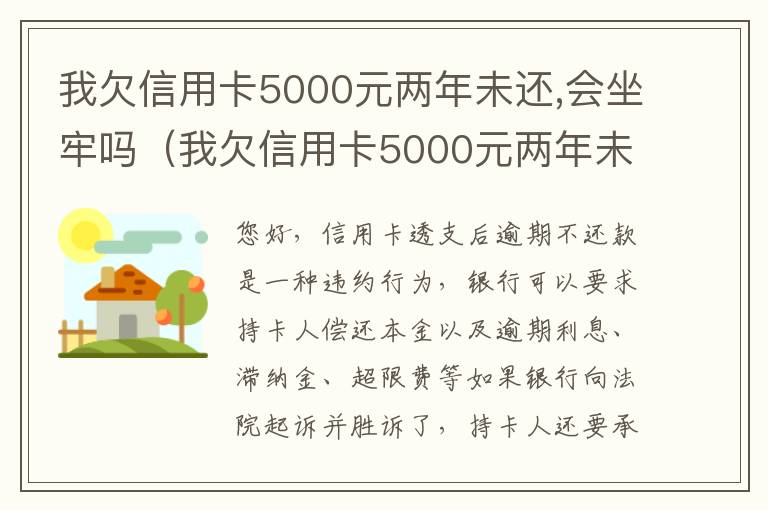 我欠信用卡5000元两年未还,会坐牢吗（我欠信用卡5000元两年未

您好，信用卡透支后逾期不还款是一种违约行为，银行可以要求持卡人偿还本金以及逾期利息、滞纳金、超限费等如果银行向法院起诉并胜诉了，持卡人还要承